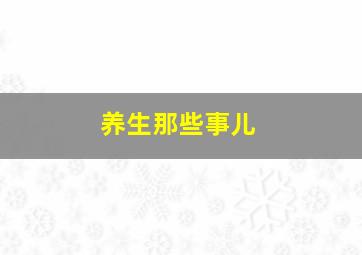 养生那些事儿